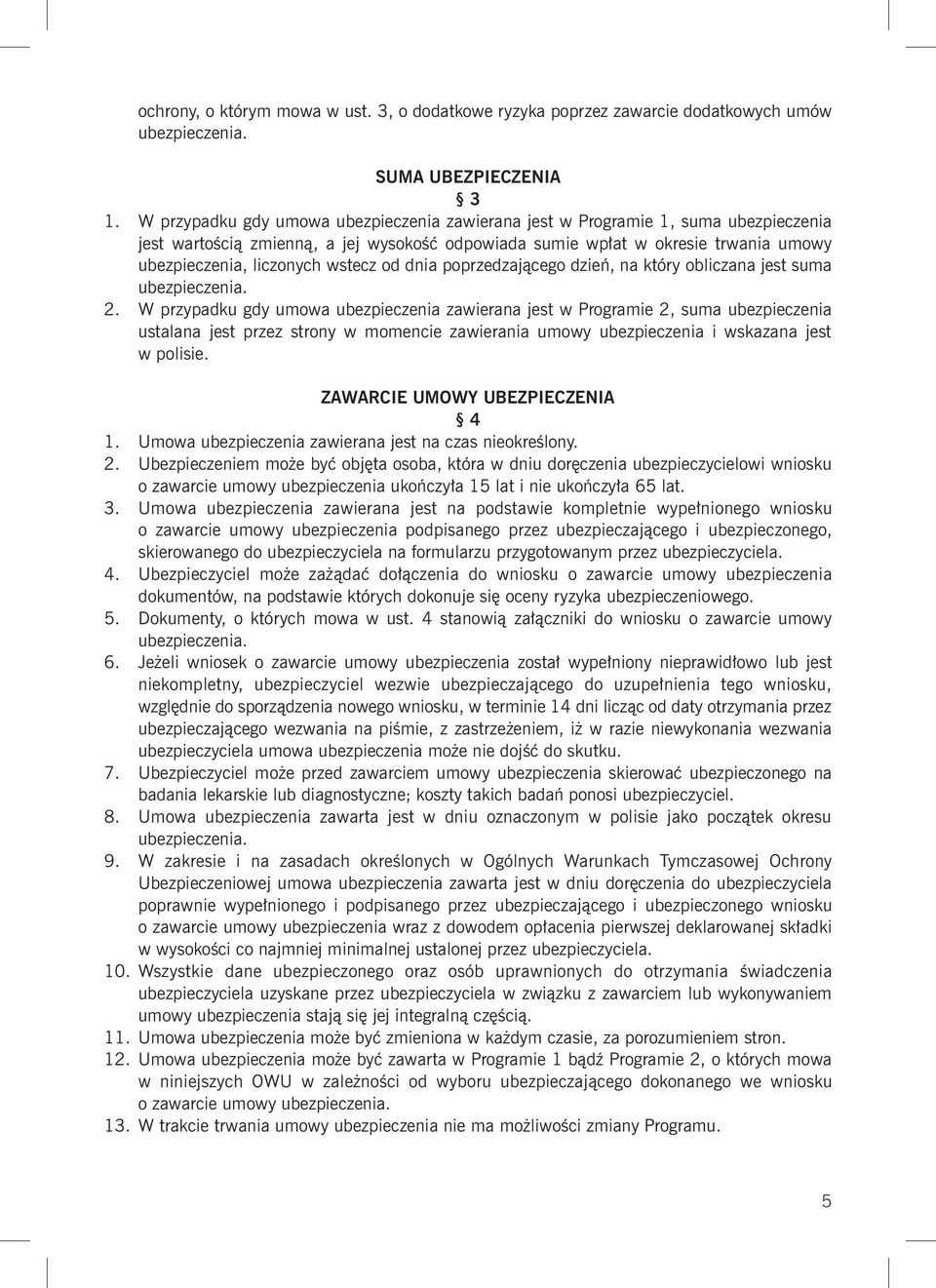 ochrony, o którym mowa w ust. 3, o dodatkowe ryzyka poprzez zawarcie dodatkowych umów ubezpieczenia.

SUMA UBEZPIECZENIA
§ 3

1. W przypadku gdy umowa ubezpieczenia zawierana jest w Programie 1, suma ubezpieczenia jest wartością zmienną, a jej wysokość odpowiada sumie wpłat w okresie trwania umowy ubezpieczenia, liczonych wstecz od dnia poprzedzającego dzień, na który obliczana jest suma ubezpieczenia.
2. W przypadku gdy umowa ubezpieczenia zawierana jest w Programie 2, suma ubezpieczenia ustalana jest przez strony w momencie zawierania umowy ubezpieczenia i wskazana jest w polisie.

ZAWARCIE UMOWY UBEZPIECZENIA
§ 4

1. Umowa ubezpieczenia zawierana jest na czas nieokreślony.
2. Ubezpieczeniem może być objęta osoba, która w dniu doręczenia ubezpieczycielowi wniosku o zawarcie umowy ubezpieczenia ukończyła 15 lat i nie ukończyła 65 lat.
3. Umowa ubezpieczenia zawierana jest na podstawie kompletnie wypełnionego wniosku o zawarcie umowy ubezpieczenia podpisanego przez ubezpieczającego i ubezpieczonego, skierowanego do ubezpieczyciela na formularzu przygotowanym przez ubezpieczyciela.
4. Ubezpieczyciel może zażądać dołączenia do wniosku o zawarcie umowy ubezpieczenia dokumentów, na podstawie których dokonuje się oceny ryzyka ubezpieczeniowego.
5. Dokumenty, o których mowa w ust. 4 stanowią załączniki do wniosku o zawarcie umowy ubezpieczenia.
6. Jeżeli wniosek o zawarcie umowy ubezpieczenia został wypełniony nieprawidłowo lub jest niekompletny, ubezpieczyciel wezwie ubezpieczającego do uzupełnienia tego wniosku, względnie do sporządzenia nowego wniosku, w terminie 14 dni licząc od daty otrzymania przez ubezpieczającego wezwania na piśmie, z zastrzeżeniem, iż w razie niewykonania wezwania ubezpieczyciela umowa ubezpieczenia może nie dojść do skutku.
7. Ubezpieczyciel może przed zawarciem umowy ubezpieczenia skierować ubezpieczonego na badania lekarskie lub diagnostyczne; koszty takich badań ponosi ubezpieczyciel.
8. Umowa ubezpieczenia zawarta jest w dniu oznaczonym w polisie jako początek okresu ubezpieczenia.
9. W zakresie i na zasadach określonych w Ogólnych Warunkach Tymczasowej Ochrony Ubezpieczeniowej umowa ubezpieczenia zawarta jest w dniu doręczenia do ubezpieczyciela poprawnie wypełnionego i podpisanego przez ubezpieczającego i ubezpieczonego wniosku o zawarcie umowy ubezpieczenia wraz z dowodem opłacenia pierwszej deklarowanej składki w wysokości co najmniej minimalnej ustalonej przez ubezpieczyciela.
10. Wszystkie dane ubezpieczonego oraz osób uprawnionych do otrzymania świadczenia ubezpieczyciela uzyskane przez ubezpieczyciela w związku z zawarciem lub wykonywaniem umowy ubezpieczenia stają się jej integralną częścią.
11. Umowa ubezpieczenia może być zmieniona w każdym czasie, za porozumieniem stron.
12. Umowa ubezpieczenia może być zawarta w Programie 1 bądź Programie 2, o których mowa w niniejszych OWU w zależności od wyboru ubezpieczającego dokonanego we wniosku o zawarcie umowy ubezpieczenia.
13. W trakcie trwania umowy ubezpieczenia nie ma możliwości zmiany Programu.

5